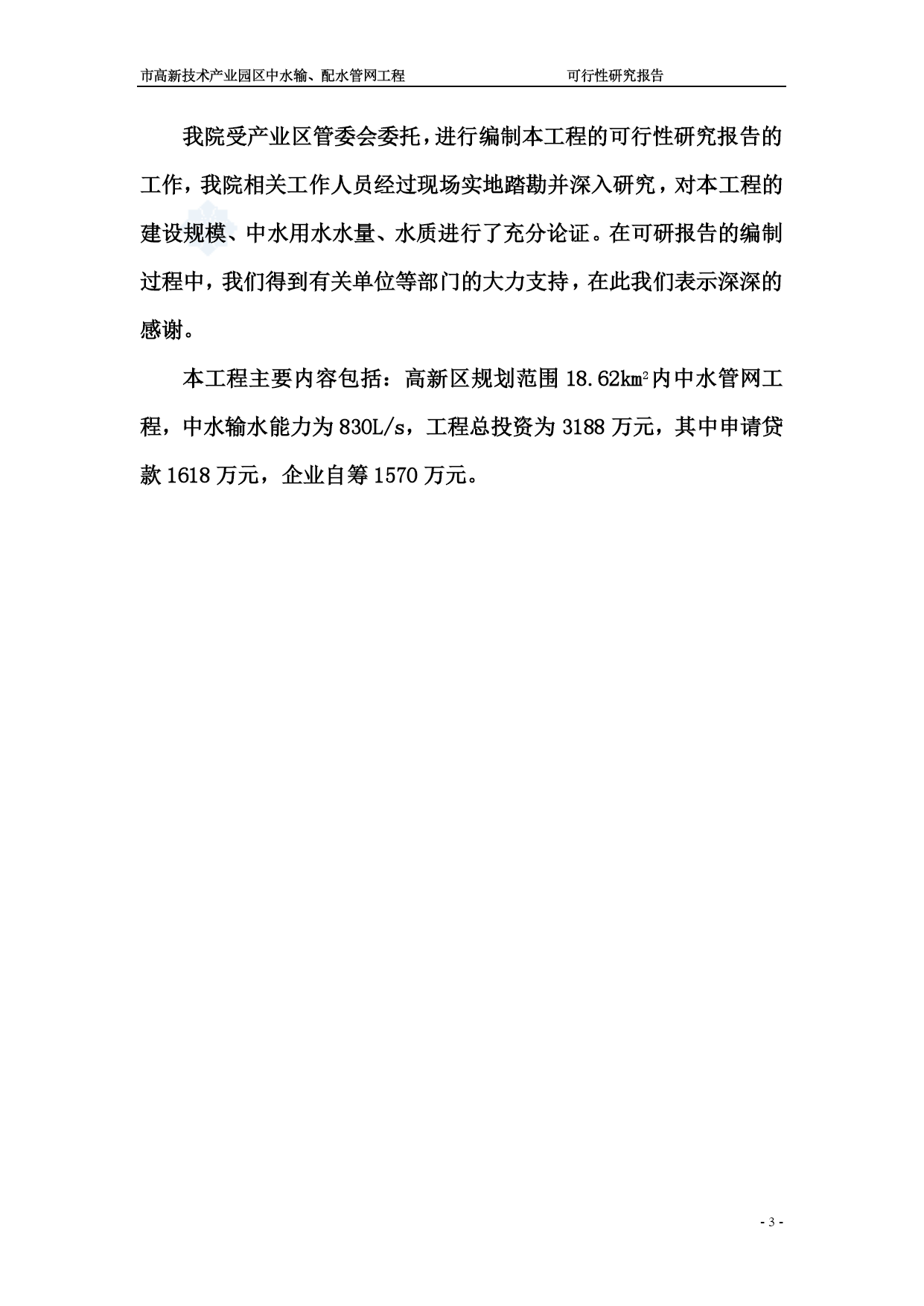 市高新技术产业园区中水输、配水管网工程　　可行性研究报告

我院受产业区管委会委托，进行编制本工程的可行性研究报告的工作，我院相关工作人员经过现场实地踏勘并深入研究，对本工程的建设规模、中水用水水量、水质进行了充分论证。在可研报告的编制过程中，我们得到有关单位等部门的大力支持，在此我们表示深深的感谢。

本工程主要内容包括：高新区规划范围 18.62$km^2$内中水管网工程，中水输水能力为 830L/s，工程总投资为 3188 万元，其中申请贷款 1618 万元，企业自筹 1570 万元。

- 3 -